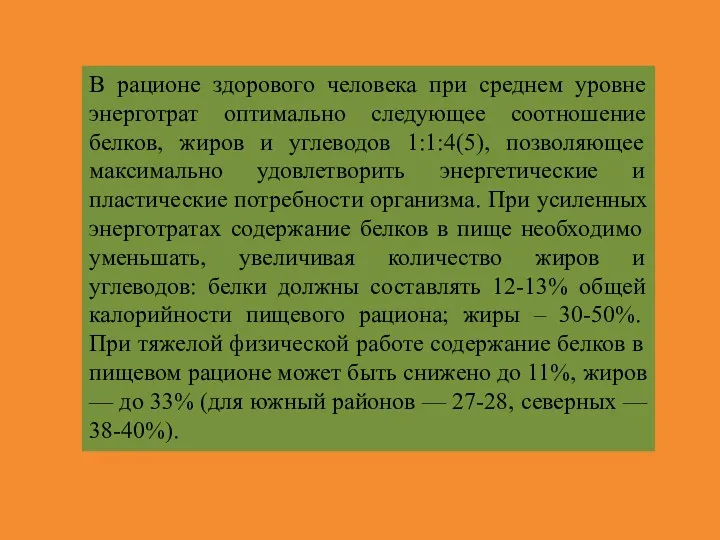 В рационе здорового человека при среднем уровне энерготрат оптимально следующее соотношение белков, жиров и углеводов 1:1:4(5), позволяющее максимально удовлетворить энергетические и пластические потребности организма. При усиленных энерготратах содержание белков в пище необходимо уменьшать, увеличивая количество жиров и углеводов: белки должны составлять 12-13% общей калорийности пищевого рациона; жиры – 30-50%. При тяжелой физической работе содержание белков в пищевом рационе может быть снижено до 11%, жиров — до 33% (для южный районов — 27-28, северных — 38-40%).